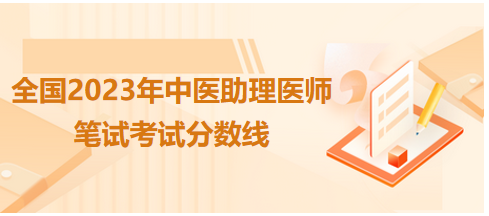 全国2023年中医助理医师
笔试考试分数线